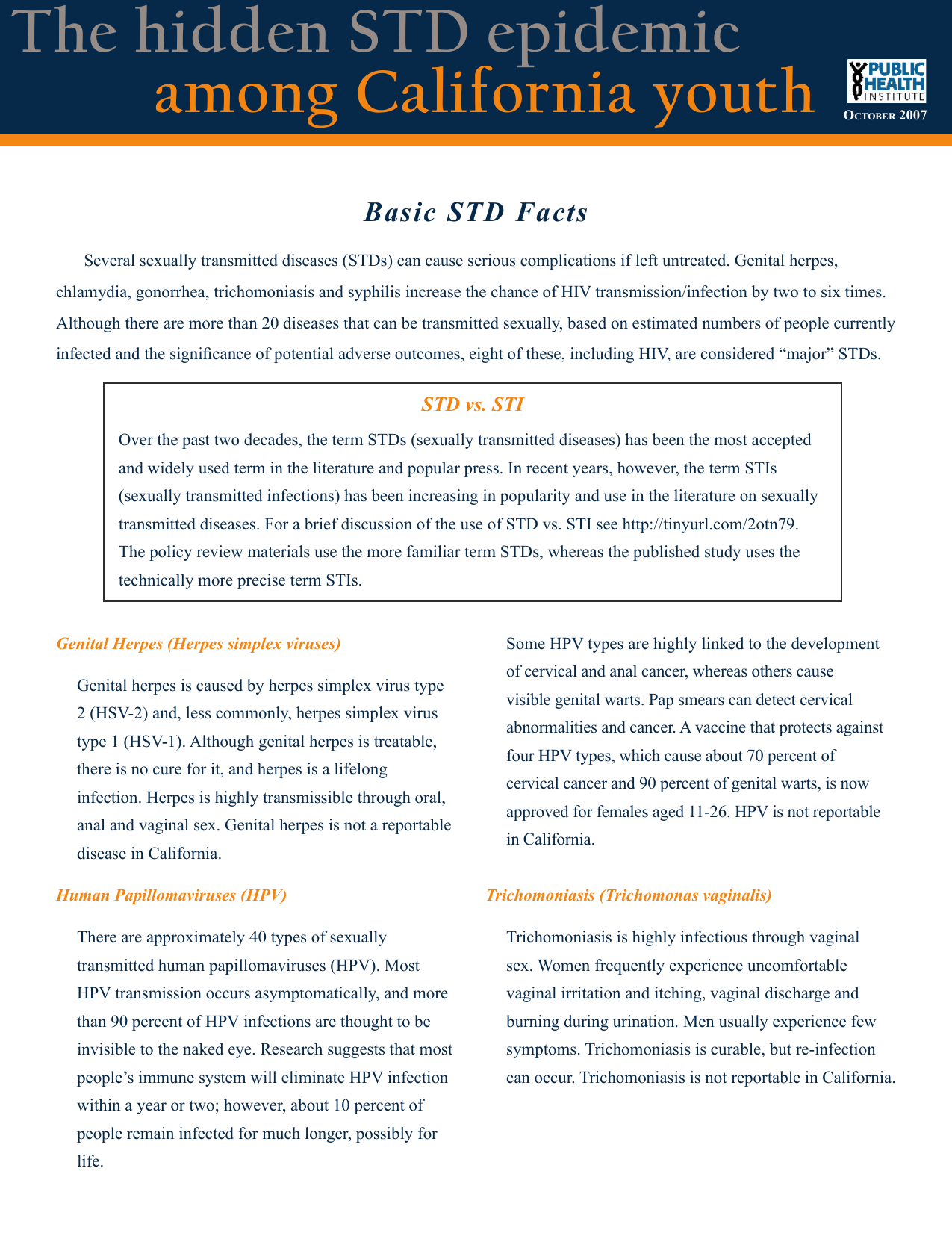 The hidden STD epidemic among California youth

PUBLIC HEALTH INSTITUTE

October 2007

Basic STD Facts

Several sexually transmitted diseases (STDs) can cause serious complications if left untreated. Genital herpes, chlamydia, gonorrhea, trichomoniasis and syphilis increase the chance of HIV transmission/infection by two to six times. Although there are more than 20 diseases that can be transmitted sexually, based on estimated numbers of people currently infected and the significance of potential adverse outcomes, eight of these, including HIV, are considered “major” STDs.

STD vs. STI

Over the past two decades, the term STDs (sexually transmitted diseases) has been the most accepted and widely used term in the literature and popular press. In recent years, however, the term STIs (sexually transmitted infections) has been increasing in popularity and use in the literature on sexually transmitted diseases. For a brief discussion of the use of STD vs. STI see http://tinyurl.com/2otn79. The policy review materials use the more familiar term STDs, whereas the published study uses the technically more precise term STIs.

Genital Herpes (Herpes simplex viruses)

Genital herpes is caused by herpes simplex virus type 2 (HSV-2) and, less commonly, herpes simplex virus type 1 (HSV-1). Although genital herpes is treatable, there is no cure for it, and herpes is a lifelong infection. Herpes is highly transmissible through oral, anal and vaginal sex. Genital herpes is not a reportable disease in California.

Human Papillomaviruses (HPV)

There are approximately 40 types of sexually transmitted human papillomaviruses (HPV). Most HPV transmission occurs asymptomatically, and more than 90 percent of HPV infections are thought to be invisible to the naked eye. Research suggests that most people’s immune system will eliminate HPV infection within a year or two; however, about 10 percent of people remain infected for much longer, possibly for life.

Some HPV types are highly linked to the development of cervical and anal cancer, whereas others cause visible genital warts. Pap smears can detect cervical abnormalities and cancer. A vaccine that protects against four HPV types, which cause about 70 percent of cervical cancer and 90 percent of genital warts, is now approved for females aged 11-26. HPV is not reportable in California.

Trichomoniasis (Trichomonas vaginalis)

Trichomoniasis is highly infectious through vaginal sex. Women frequently experience uncomfortable vaginal irritation and itching, vaginal discharge and burning during urination. Men usually experience few symptoms. Trichomoniasis is curable, but re-infection can occur. Trichomoniasis is not reportable in California.